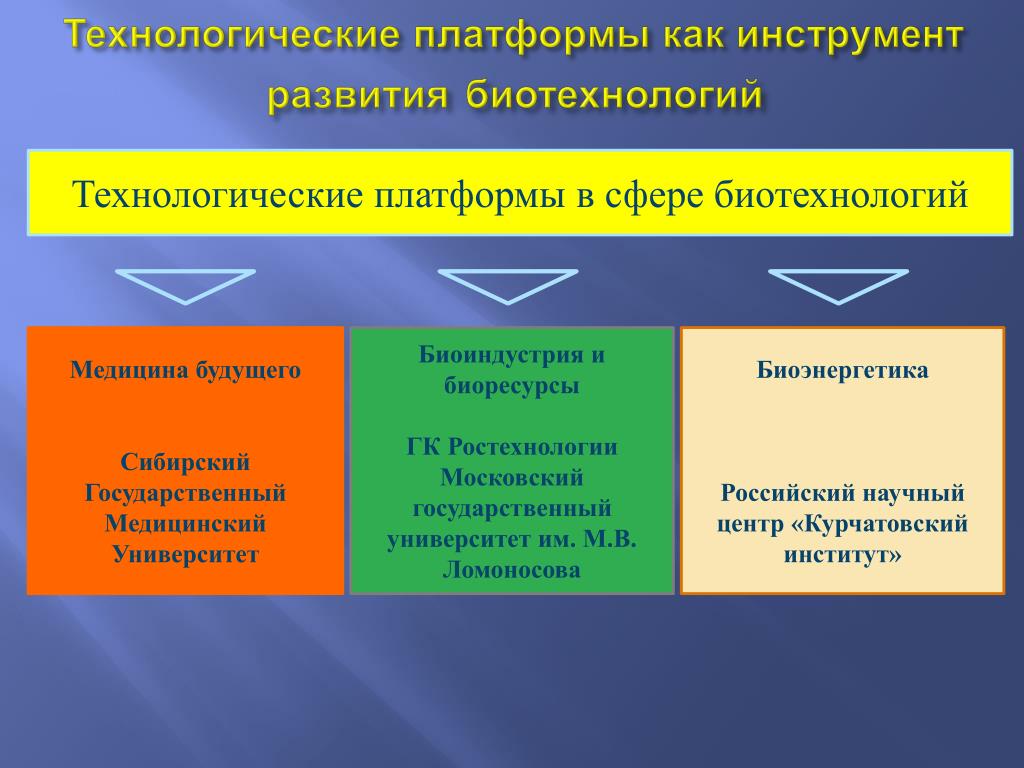 Технологические платформы как инструмент развития биотехнологий

Технологические платформы в сфере биотехнологий

Медицина будущего

Сибирский Государственный Медицинский Университет

Биоиндустрия и биоресурсы

ГК Ростехнологии Московский государственный университет им. М.В. Ломоносова

Биоэнергетика

Российский научный центр «Курчатовский институт»